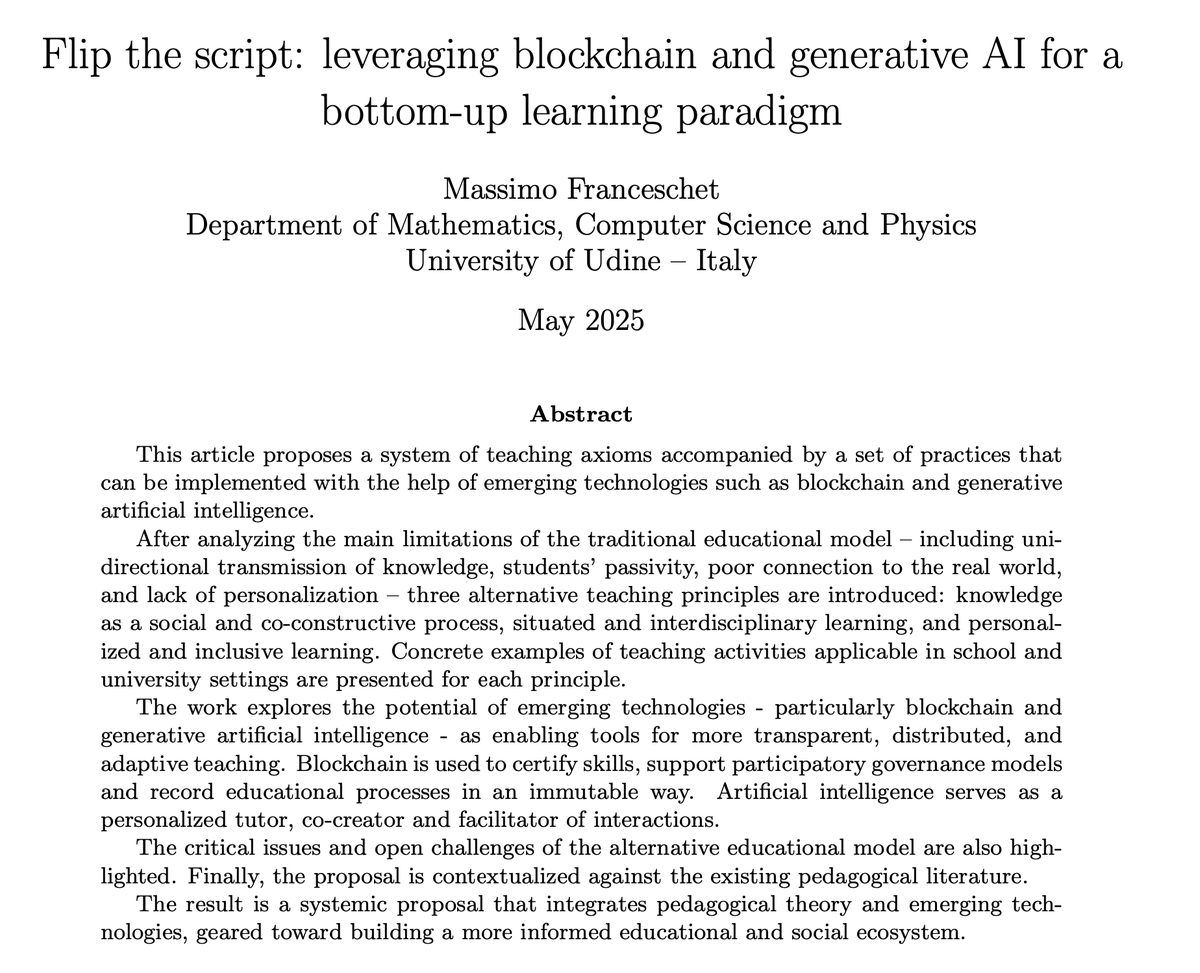 Flip the script: leveraging blockchain and generative AI for a bottom-up learning paradigm

Massimo Franceschet
Department of Mathematics, Computer Science and Physics
University of Udine – Italy

May 2025

Abstract

This article proposes a system of teaching axioms accompanied by a set of practices that can be implemented with the help of emerging technologies such as blockchain and generative artificial intelligence.

After analyzing the main limitations of the traditional educational model – including unidirectional transmission of knowledge, students' passivity, poor connection to the real world, and lack of personalization – three alternative teaching principles are introduced: knowledge as a social and co-constructive process, situated and interdisciplinary learning, and personalized and inclusive learning. Concrete examples of teaching activities applicable in school and university settings are presented for each principle.

The work explores the potential of emerging technologies - particularly blockchain and generative artificial intelligence - as enabling tools for more transparent, distributed, and adaptive teaching. Blockchain is used to certify skills, support participatory governance models and record educational processes in an immutable way. Artificial intelligence serves as a personalized tutor, co-creator and facilitator of interactions.

The critical issues and open challenges of the alternative educational model are also highlighted. Finally, the proposal is contextualized against the existing pedagogical literature.

The result is a systemic proposal that integrates pedagogical theory and emerging technologies, geared toward building a more informed educational and social ecosystem.